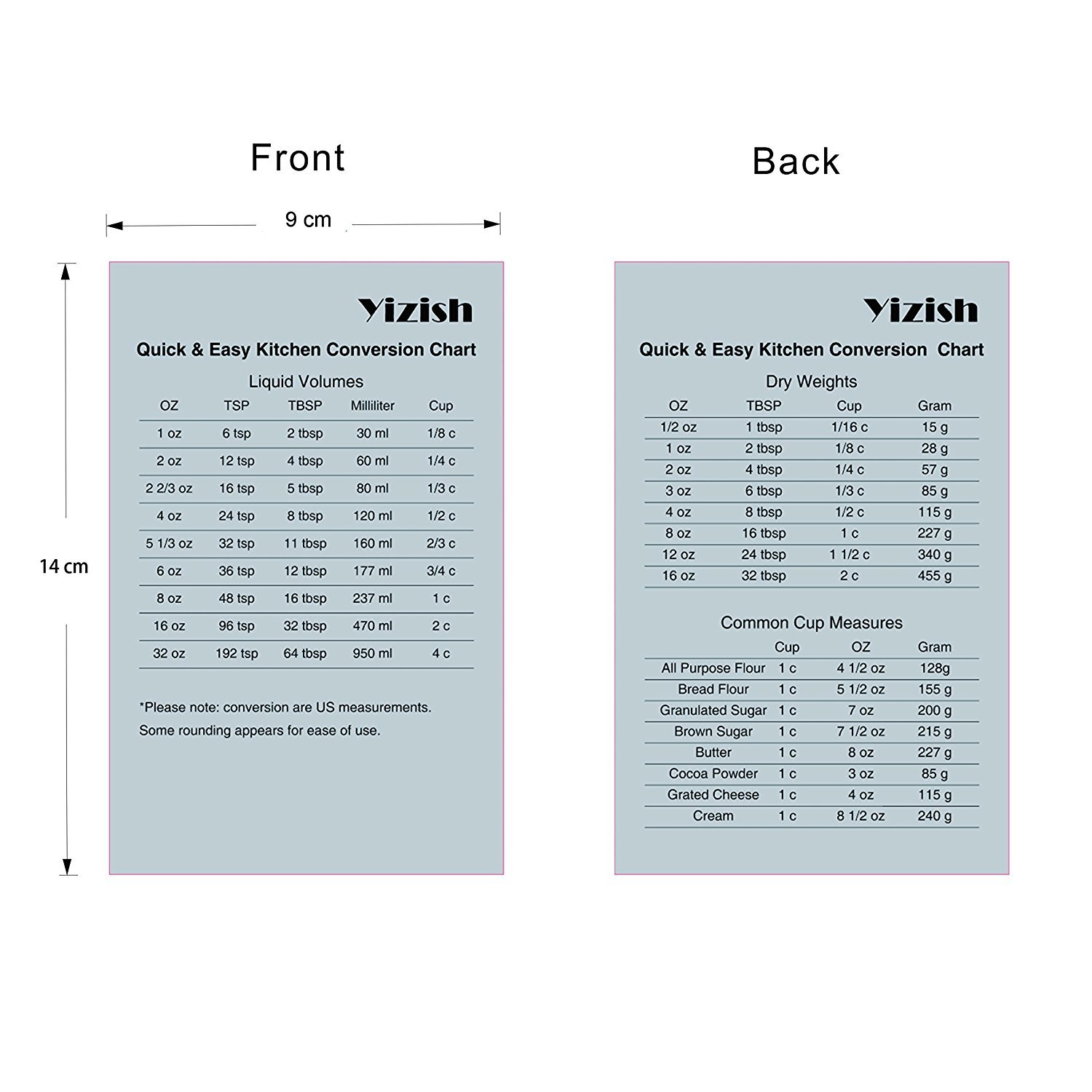 Front

9 cm

14 cm

Yizish

Quick & Easy Kitchen Conversion Chart

Liquid Volumes

| OZ | TSP | TBSP | Milliliter | Cup |
|---|---|---|---|---|
| 1 oz | 6 tsp | 2 tbsp | 30 ml | 1/8 c |
| 2 oz | 12 tsp | 4 tbsp | 60 ml | 1/4 c |
| 2 2/3 oz | 16 tsp | 5 tbsp | 80 ml | 1/3 c |
| 4 oz | 24 tsp | 8 tbsp | 120 ml | 1/2 c |
| 5 1/3 oz | 32 tsp | 11 tbsp | 160 ml | 2/3 c |
| 6 oz | 36 tsp | 12 tbsp | 177 ml | 3/4 c |
| 8 oz | 48 tsp | 16 tbsp | 237 ml | 1 c |
| 16 oz | 96 tsp | 32 tbsp | 470 ml | 2 c |
| 32 oz | 192 tsp | 64 tbsp | 950 ml | 4 c |

*Please note: conversion are US measurements. Some rounding appears for ease of use.

Back

Yizish

Quick & Easy Kitchen Conversion Chart

Dry Weights

| OZ | TBSP | Cup | Gram |
|---|---|---|---|
| 1/2 oz | 1 tbsp | 1/16 c | 15 g |
| 1 oz | 2 tbsp | 1/8 c | 28 g |
| 2 oz | 4 tbsp | 1/4 c | 57 g |
| 3 oz | 6 tbsp | 1/3 c | 85 g |
| 4 oz | 8 tbsp | 1/2 c | 115 g |
| 8 oz | 16 tbsp | 1 c | 227 g |
| 12 oz | 24 tbsp | 1 1/2 c | 340 g |
| 16 oz | 32 tbsp | 2 c | 455 g |

Common Cup Measures

| | Cup | OZ | Gram |
|---|---|---|---|
| All Purpose Flour | 1 c | 4 1/2 oz | 128g |
| Bread Flour | 1 c | 5 1/2 oz | 155 g |
| Granulated Sugar | 1 c | 7 oz | 200 g |
| Brown Sugar | 1 c | 7 1/2 oz | 215 g |
| Butter | 1 c | 8 oz | 227 g |
| Cocoa Powder | 1 c | 3 oz | 85 g |
| Grated Cheese | 1 c | 4 oz | 115 g |
| Cream | 1 c | 8 1/2 oz | 240 g |